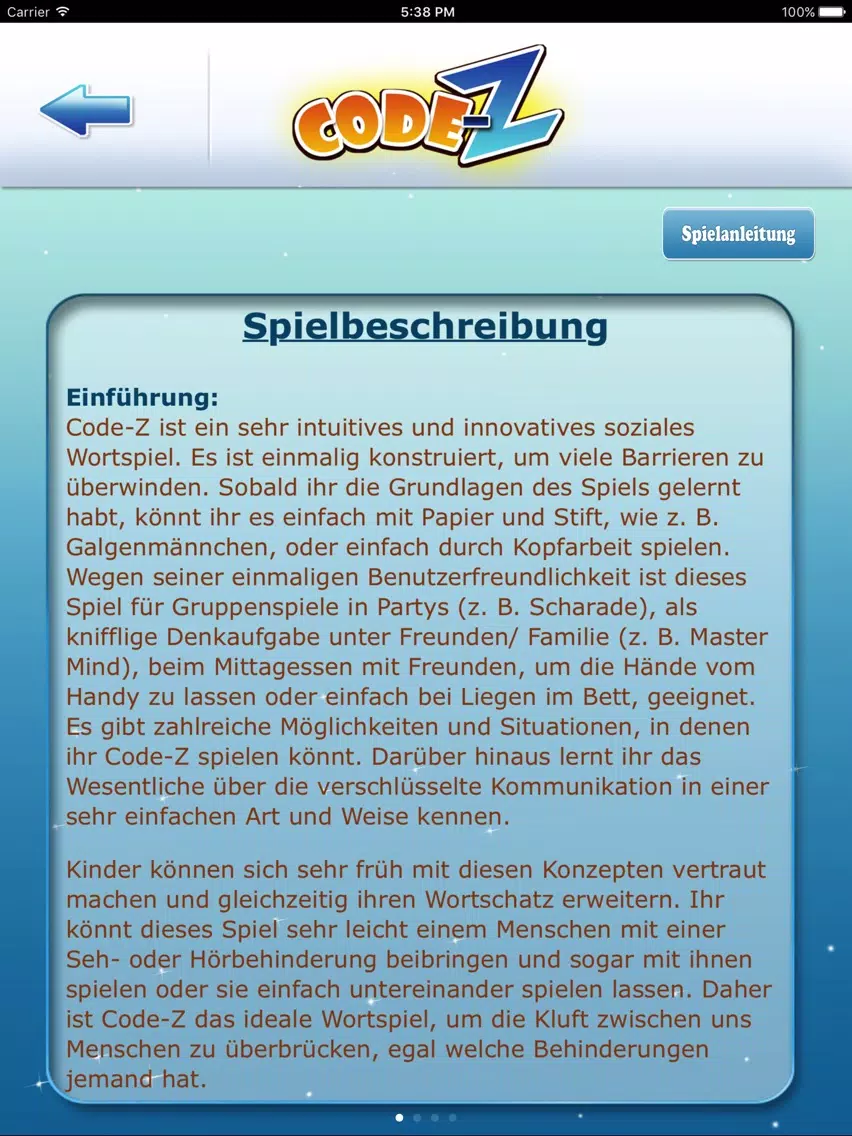 Carrier 5:38 PM 100%

CODE-Z

Spielanleitung

Spielbeschreibung

Einführung:
Code-Z ist ein sehr intuitives und innovatives soziales Wortspiel. Es ist einmalig konstruiert, um viele Barrieren zu überwinden. Sobald ihr die Grundlagen des Spiels gelernt habt, könnt ihr es einfach mit Papier und Stift, wie z. B. Galgenmännchen, oder einfach durch Kopfarbeit spielen. Wegen seiner einmaligen Benutzerfreundlichkeit ist dieses Spiel für Gruppenspiele in Partys (z. B. Scharade), als knifflige Denkaufgabe unter Freunden/ Familie (z. B. Master Mind), beim Mittagessen mit Freunden, um die Hände vom Handy zu lassen oder einfach bei Liegen im Bett, geeignet. Es gibt zahlreiche Möglichkeiten und Situationen, in denen ihr Code-Z spielen könnt. Darüber hinaus lernt ihr das Wesentliche über die verschlüsselte Kommunikation in einer sehr einfachen Art und Weise kennen.

Kinder können sich sehr früh mit diesen Konzepten vertraut machen und gleichzeitig ihren Wortschatz erweitern. Ihr könnt dieses Spiel sehr leicht einem Menschen mit einer Seh- oder Hörbehinderung beibringen und sogar mit ihnen spielen oder sie einfach untereinander spielen lassen. Daher ist Code-Z das ideale Wortspiel, um die Kluft zwischen uns Menschen zu überbrücken, egal welche Behinderungen jemand hat.